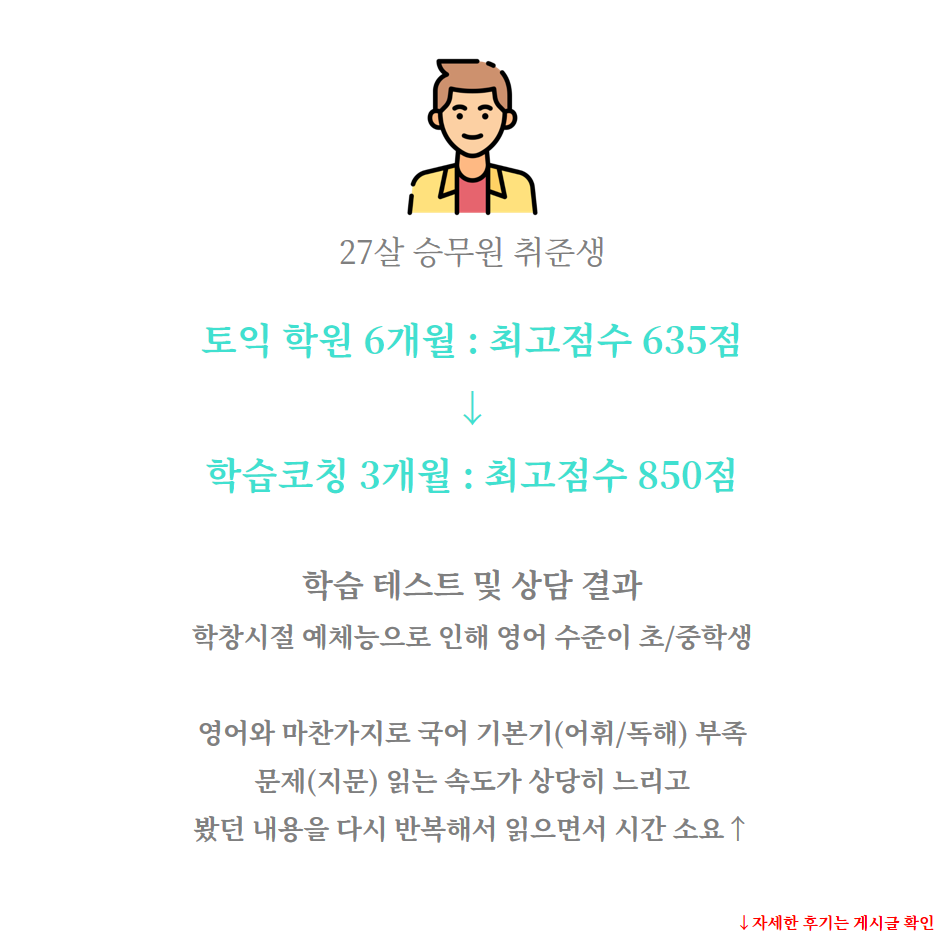 27살 승무원 취준생

토익 학원 6개월 : 최고점수 635점
↓
학습코칭 3개월 : 최고점수 850점

학습 테스트 및 상담 결과
학창시절 예체능으로 인해 영어 수준이 초/중학생

영어와 마찬가지로 국어 기본기(어휘/독해) 부족
문제(지문) 읽는 속도가 상당히 느리고
봤던 내용을 다시 반복해서 읽으면서 시간 소요↑

↓자세한 후기는 게시글 확인